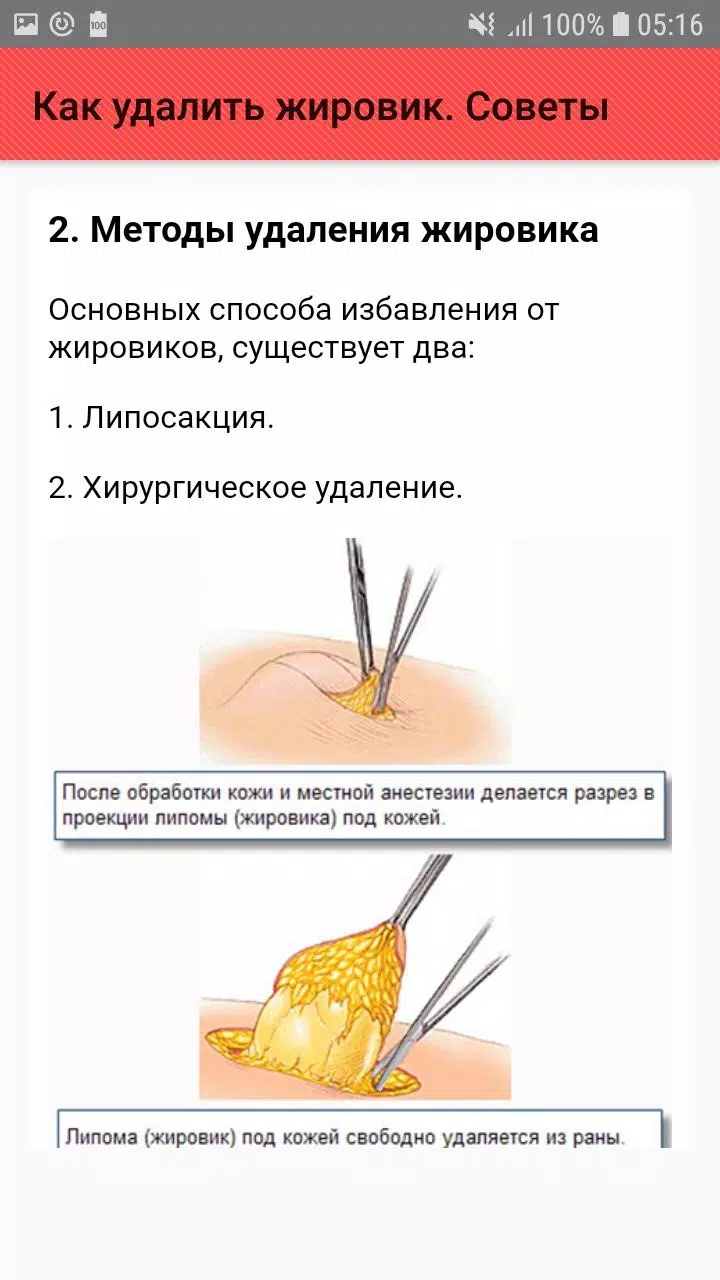 100% 05:16

Как удалить жировик. Советы

2. Методы удаления жировика

Основных способа избавления от жировиков, существует два:

1. Липосакция.

2. Хирургическое удаление.

После обработки кожи и местной анестезии делается разрез в проекции липомы (жировика) под кожей.

Липома (жировик) под кожей свободно удаляется из раны.